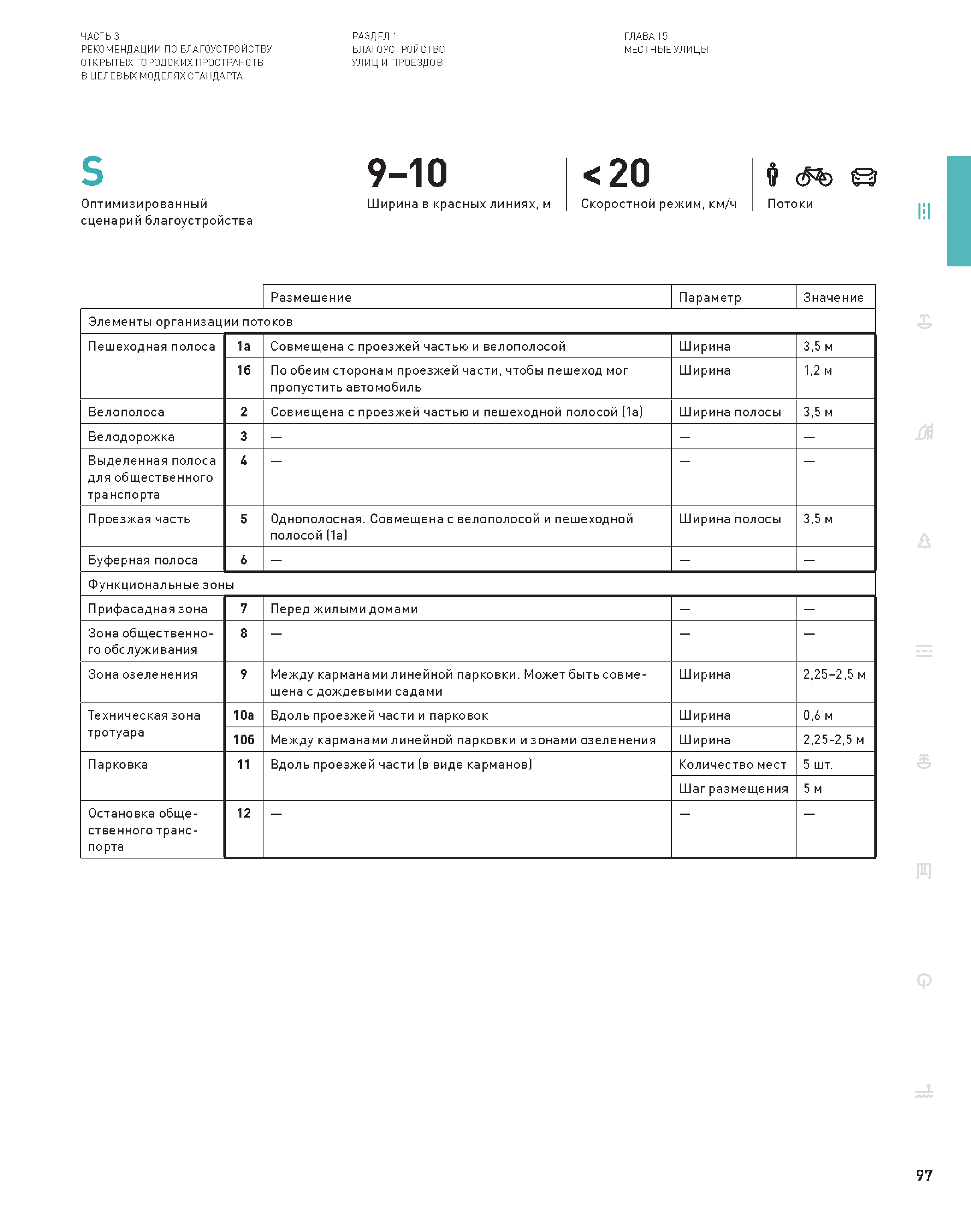 ЧАСТЬ 3
РЕКОМЕНДАЦИИ ПО БЛАГОУСТРОЙСТВУ ОТКРЫТЫХ ГОРОДСКИХ ПРОСТРАНСТВ В ЦЕЛЕВЫХ МОДЕЛЯХ СТАНДАРТА

РАЗДЕЛ 1
БЛАГОУСТРОЙСТВО УЛИЦ И ПРОЕЗДОВ

ГЛАВА 15
МЕСТНЫЕ УЛИЦЫ

S
Оптимизированный сценарий благоустройства

9–10
Ширина в красных линиях, м

< 20
Скоростной режим, км/ч

Потоки

| | | Размещение | Параметр | Значение |
|---|---|---|---|---|
| Элементы организации потоков | | | | |
| Пешеходная полоса | 1а | Совмещена с проезжей частью и велополосой | Ширина | 3,5 м |
| | 1б | По обеим сторонам проезжей части, чтобы пешеход мог пропустить автомобиль | Ширина | 1,2 м |
| Велополоса | 2 | Совмещена с проезжей частью и пешеходной полосой (1а) | Ширина полосы | 3,5 м |
| Велодорожка | 3 | — | — | — |
| Выделенная полоса для общественного транспорта | 4 | — | — | — |
| Проезжая часть | 5 | Однополосная. Совмещена с велополосой и пешеходной полосой (1а) | Ширина полосы | 3,5 м |
| Буферная полоса | 6 | — | — | — |
| Функциональные зоны | | | | |
| Прифасадная зона | 7 | Перед жилыми домами | — | — |
| Зона общественного обслуживания | 8 | — | — | — |
| Зона озеленения | 9 | Между карманами линейной парковки. Может быть совмещена с дождевыми садами | Ширина | 2,25–2,5 м |
| Техническая зона тротуара | 10а | Вдоль проезжей части и парковок | Ширина | 0,6 м |
| | 10б | Между карманами линейной парковки и зонами озеленения | Ширина | 2,25-2,5 м |
| Парковка | 11 | Вдоль проезжей части (в виде карманов) | Количество мест | 5 шт. |
| | | | Шаг размещения | 5 м |
| Остановка общественного транспорта | 12 | — | — | — |

97